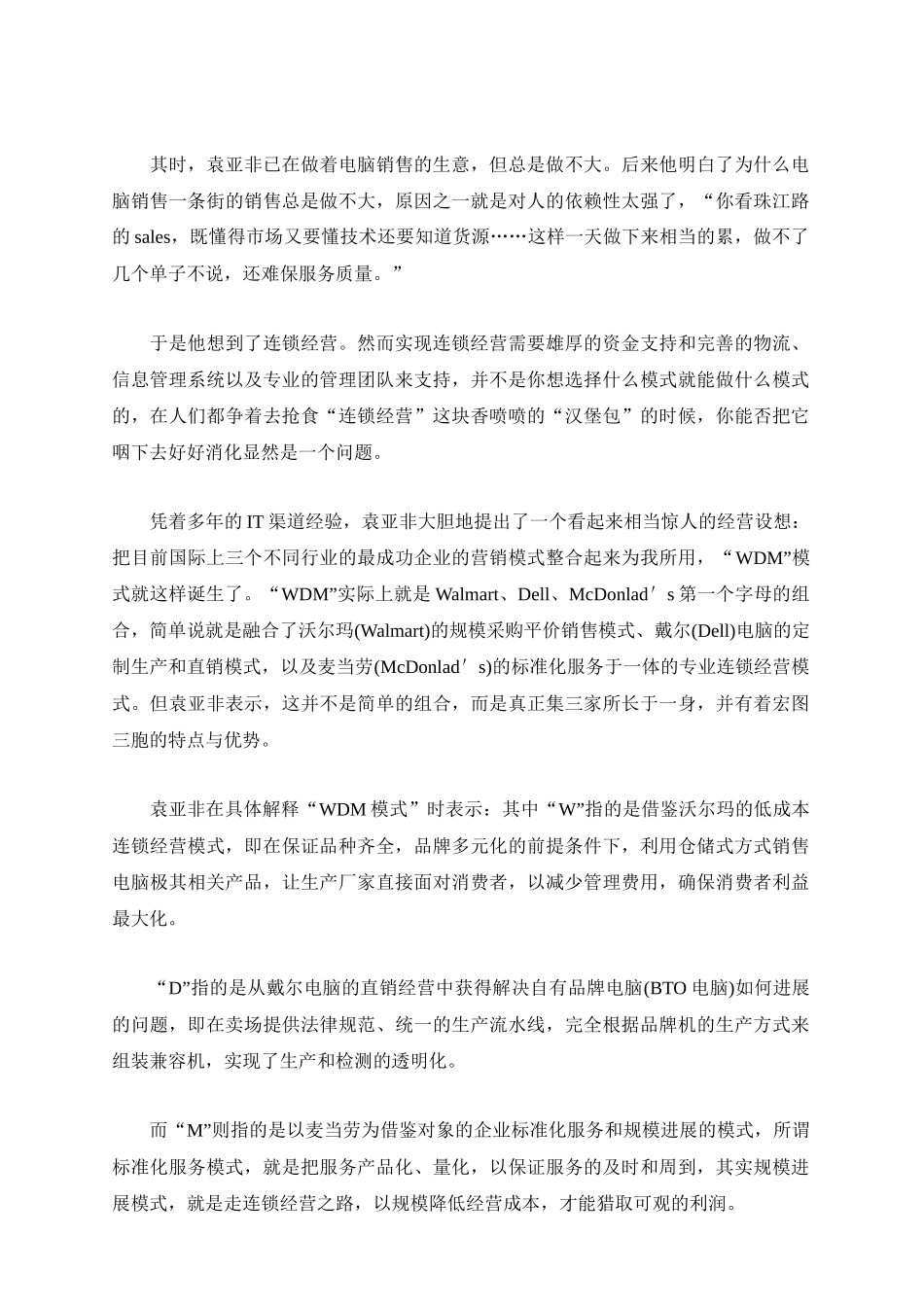 其时，袁亚非已在做着电脑销售的生意，但总是做不大。后来他明白了为什么电脑销售一条街的销售总是做不大，原因之一就是对人的依赖性太强了，“你看珠江路的 sales，既懂得市场又要懂技术还要知道货源……这样一天做下来相当的累，做不了几个单子不说，还难保服务质量。”

于是他想到了连锁经营。然而实现连锁经营需要雄厚的资金支持和完善的物流、信息管理系统以及专业的管理团队来支持，并不是你想选择什么模式就能做什么模式的，在人们都争着去抢食“连锁经营”这块香喷喷的“汉堡包”的时候，你能否把它咽下去好好消化显然是一个问题。

凭着多年的 IT 渠道经验，袁亚非大胆地提出了一个看起来相当惊人的经营设想：把目前国际上三个不同行业的最成功企业的营销模式整合起来为我所用，“WDM”模式就这样诞生了。“WDM”实际上就是 Walmart、Dell、McDonlad′s 第一个字母的组合，简单说就是融合了沃尔玛(Walmart)的规模采购平价销售模式、戴尔(Dell)电脑的定制生产和直销模式，以及麦当劳(McDonlad′s)的标准化服务于一体的专业连锁经营模式。但袁亚非表示，这并不是简单的组合，而是真正集三家所长于一身，并有着宏图三胞的特点与优势。

袁亚非在具体解释“WDM 模式”时表示：其中“W”指的是借鉴沃尔玛的低成本连锁经营模式，即在保证品种齐全，品牌多元化的前提条件下，利用仓储式方式销售电脑极其相关产品，让生产厂家直接面对消费者，以减少管理费用，确保消费者利益最大化。

“D”指的是从戴尔电脑的直销经营中获得解决自有品牌电脑(BTO 电脑)如何进展的问题，即在卖场提供法律规范、统一的生产流水线，完全根据品牌机的生产方式来组装兼容机，实现了生产和检测的透明化。

而“M”则指的是以麦当劳为借鉴对象的企业标准化服务和规模进展的模式，所谓标准化服务模式，就是把服务产品化、量化，以保证服务的及时和周到，其实规模进展模式，就是走连锁经营之路，以规模降低经营成本，才能猎取可观的利润。